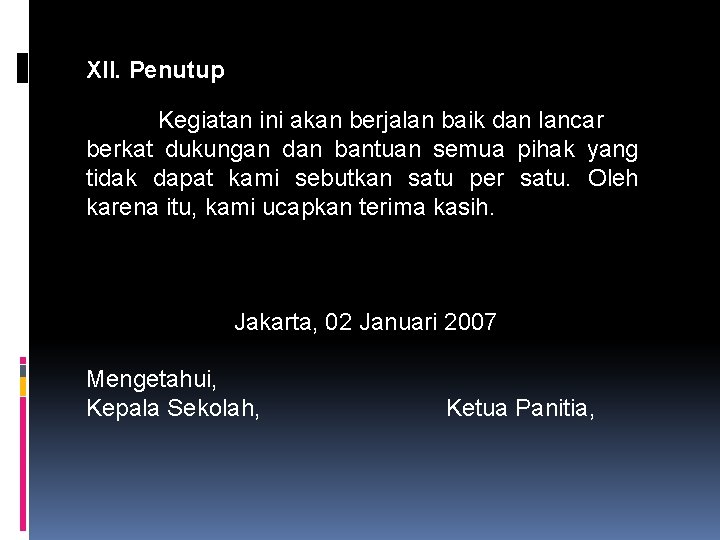 XII. Penutup

Kegiatan ini akan berjalan baik dan lancar berkat dukungan dan bantuan semua pihak yang tidak dapat kami sebutkan satu per satu. Oleh karena itu, kami ucapkan terima kasih.

Jakarta, 02 Januari 2007

Mengetahui,
Kepala Sekolah, Ketua Panitia,